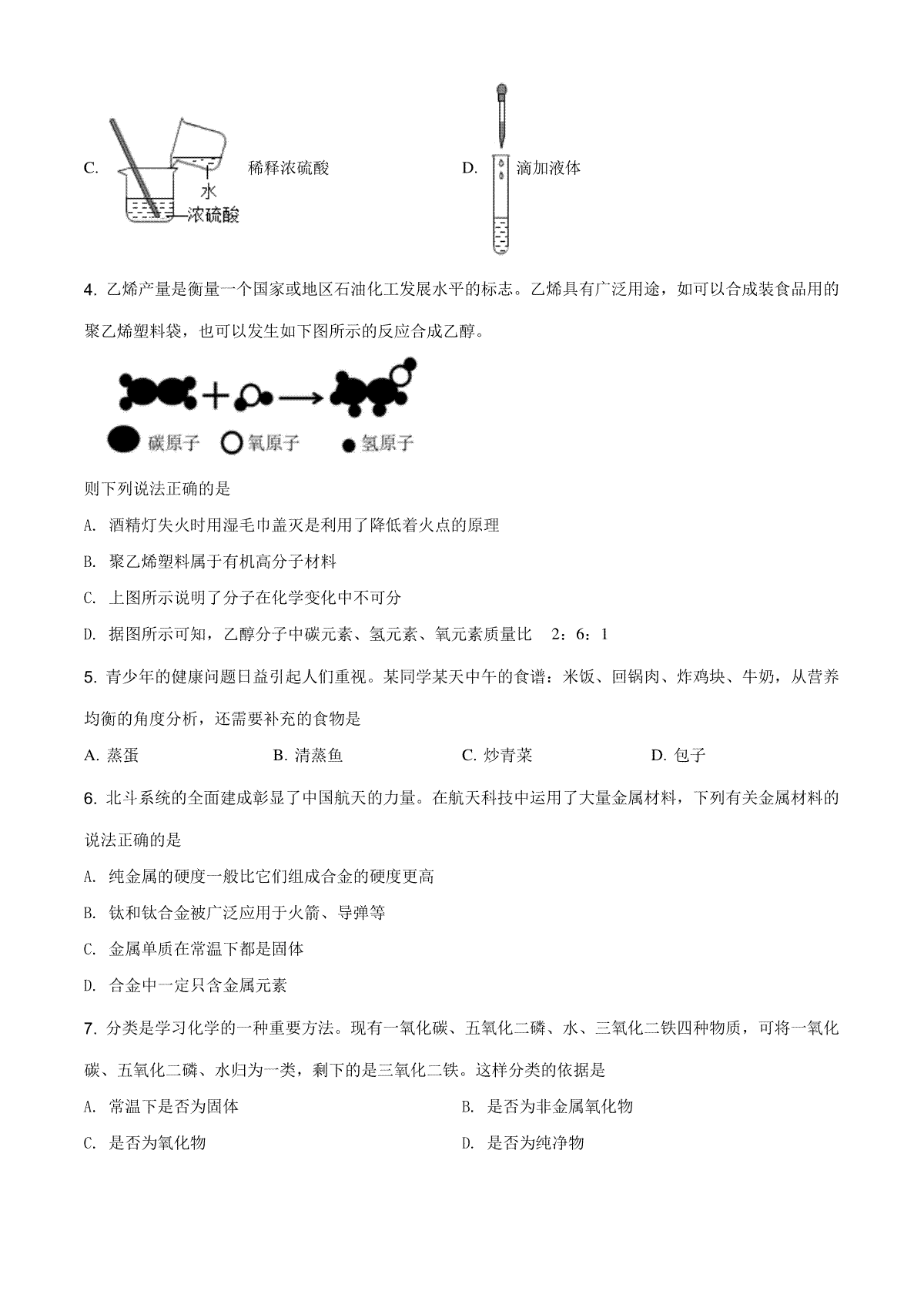 C. 水 浓硫酸 稀释浓硫酸

D. 滴加液体

4. 乙烯产量是衡量一个国家或地区石油化工发展水平的标志。乙烯具有广泛用途，如可以合成装食品用的聚乙烯塑料袋，也可以发生如下图所示的反应合成乙醇。

碳原子 氧原子 氢原子

则下列说法正确的是

A. 酒精灯失火时用湿毛巾盖灭是利用了降低着火点的原理

B. 聚乙烯塑料属于有机高分子材料

C. 上图所示说明了分子在化学变化中不可分

D. 据图所示可知，乙醇分子中碳元素、氢元素、氧元素质量比 2：6：1

5. 青少年的健康问题日益引起人们重视。某同学某天中午的食谱：米饭、回锅肉、炸鸡块、牛奶，从营养均衡的角度分析，还需要补充的食物是

A. 蒸蛋 B. 清蒸鱼 C. 炒青菜 D. 包子

6. 北斗系统的全面建成彰显了中国航天的力量。在航天科技中运用了大量金属材料，下列有关金属材料的说法正确的是

A. 纯金属的硬度一般比它们组成合金的硬度更高

B. 钛和钛合金被广泛应用于火箭、导弹等

C. 金属单质在常温下都是固体

D. 合金中一定只含金属元素

7. 分类是学习化学的一种重要方法。现有一氧化碳、五氧化二磷、水、三氧化二铁四种物质，可将一氧化碳、五氧化二磷、水归为一类，剩下的是三氧化二铁。这样分类的依据是

A. 常温下是否为固体

B. 是否为非金属氧化物

C. 是否为氧化物

D. 是否为纯净物